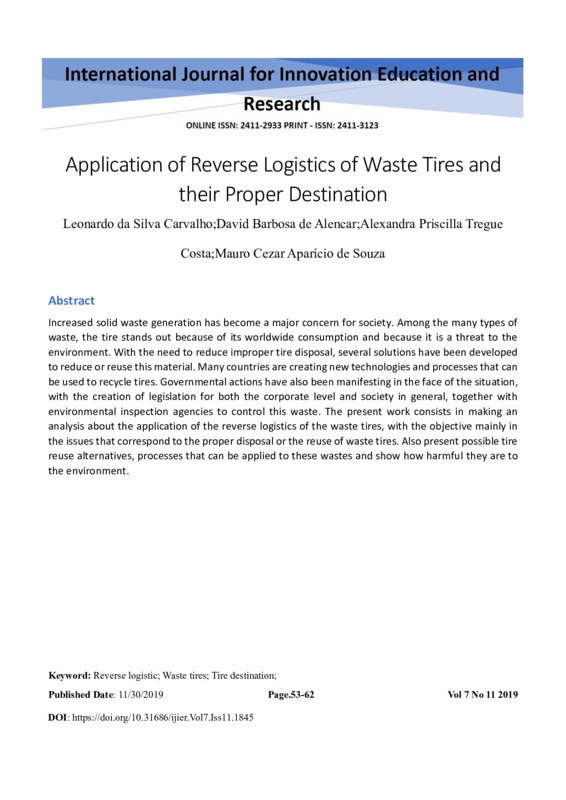 International Journal for Innovation Education and Research

ONLINE ISSN: 2411-2933 PRINT - ISSN: 2411-3123

Application of Reverse Logistics of Waste Tires and their Proper Destination

Leonardo da Silva Carvalho;David Barbosa de Alencar;Alexandra Priscilla Tregue Costa;Mauro Cezar Aparício de Souza

Abstract

Increased solid waste generation has become a major concern for society. Among the many types of waste, the tire stands out because of its worldwide consumption and because it is a threat to the environment. With the need to reduce improper tire disposal, several solutions have been developed to reduce or reuse this material. Many countries are creating new technologies and processes that can be used to recycle tires. Governmental actions have also been manifesting in the face of the situation, with the creation of legislation for both the corporate level and society in general, together with environmental inspection agencies to control this waste. The present work consists in making an analysis about the application of the reverse logistics of the waste tires, with the objective mainly in the issues that correspond to the proper disposal or the reuse of waste tires. Also present possible tire reuse alternatives, processes that can be applied to these wastes and show how harmful they are to the environment.

Keyword: Reverse logistic; Waste tires; Tire destination;

Published Date: 11/30/2019 Page.53-62 Vol 7 No 11 2019

DOI: https://doi.org/10.31686/ijier.Vol7.Iss11.1845